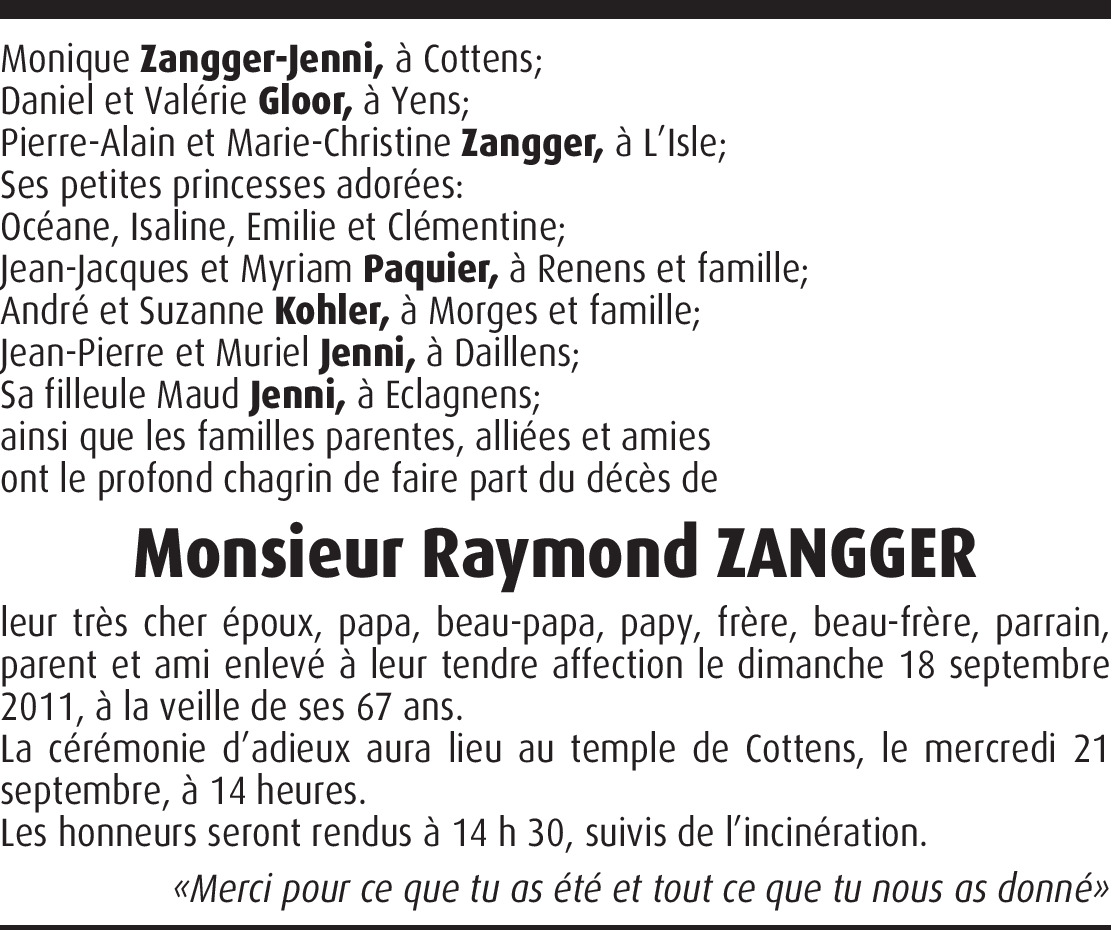 Monique Zangger-Jenni, à Cottens;
Daniel et Valérie Gloor, à Yens;
Pierre-Alain et Marie-Christine Zangger, à L'Isle;
Ses petites princesses adorées:
Océane, Isaline, Emilie et Clémentine;
Jean-Jacques et Myriam Paquier, à Renens et famille;
André et Suzanne Kohler, à Morges et famille;
Jean-Pierre et Muriel Jenni, à Daillens;
Sa filleule Maud Jenni, à Eclagnens;
ainsi que les familles parentes, alliées et amies
ont le profond chagrin de faire part du décès de

Monsieur Raymond ZANGGER

leur très cher époux, papa, beau-papa, papy, frère, beau-frère, parrain, parent et ami enlevé à leur tendre affection le dimanche 18 septembre 2011, à la veille de ses 67 ans.
La cérémonie d'adieux aura lieu au temple de Cottens, le mercredi 21 septembre, à 14 heures.
Les honneurs seront rendus à 14 h 30, suivis de l'incinération.

«Merci pour ce que tu as été et tout ce que tu nous as donné»